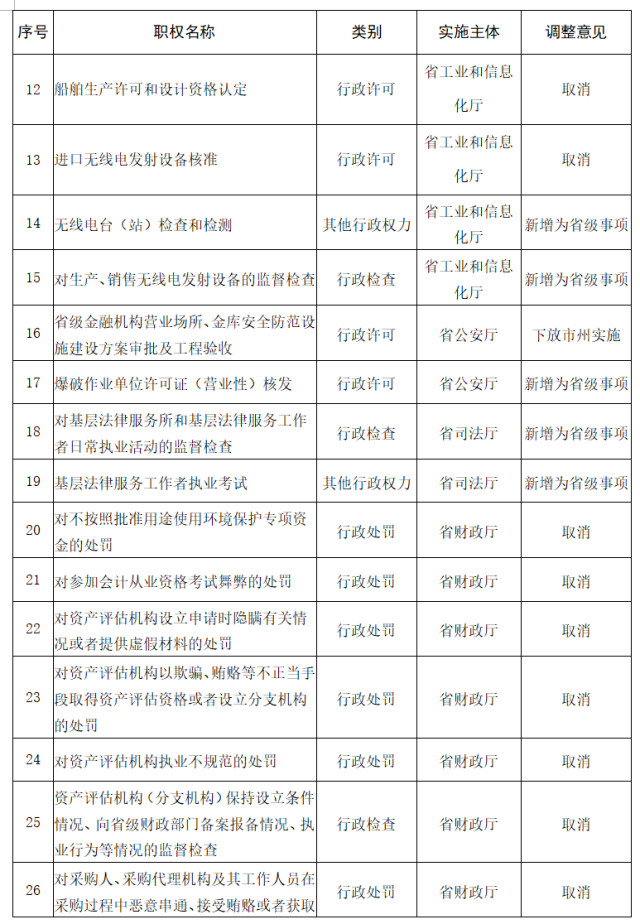 | 序号 | 职权名称 | 类别 | 实施主体 | 调整意见 |
|---|---|---|---|---|
| 12 | 船舶生产许可和设计资格认定 | 行政许可 | 省工业和信息化厅 | 取消 |
| 13 | 进口无线电发射设备核准 | 行政许可 | 省工业和信息化厅 | 取消 |
| 14 | 无线电台（站）检查和检测 | 其他行政权力 | 省工业和信息化厅 | 新增为省级事项 |
| 15 | 对生产、销售无线电发射设备的监督检查 | 行政检查 | 省工业和信息化厅 | 新增为省级事项 |
| 16 | 省级金融机构营业场所、金库安全防范设施建设方案审批及工程验收 | 行政许可 | 省公安厅 | 下放市州实施 |
| 17 | 爆破作业单位许可证（营业性）核发 | 行政许可 | 省公安厅 | 新增为省级事项 |
| 18 | 对基层法律服务所和基层法律服务工作者日常执业活动的监督检查 | 行政检查 | 省司法厅 | 新增为省级事项 |
| 19 | 基层法律服务工作者执业考试 | 其他行政权力 | 省司法厅 | 新增为省级事项 |
| 20 | 对不按照批准用途使用环境保护专项资金的处罚 | 行政处罚 | 省财政厅 | 取消 |
| 21 | 对参加会计从业资格考试舞弊的处罚 | 行政处罚 | 省财政厅 | 取消 |
| 22 | 对资产评估机构设立申请时隐瞒有关情况或者提供虚假材料的处罚 | 行政处罚 | 省财政厅 | 取消 |
| 23 | 对资产评估机构以欺骗、贿赂等不正当手段取得资产评估资格或者设立分支机构的处罚 | 行政处罚 | 省财政厅 | 取消 |
| 24 | 对资产评估机构执业不规范的处罚 | 行政处罚 | 省财政厅 | 取消 |
| 25 | 资产评估机构（分支机构）保持设立条件情况、向省级财政部门备案报备情况、执业行为等情况的监督检查 | 行政检查 | 省财政厅 | 取消 |
| 26 | 对采购人、采购代理机构及其工作人员在采购过程中恶意串通、接受贿赂或者获取 | 行政处罚 | 省财政厅 | 取消 |